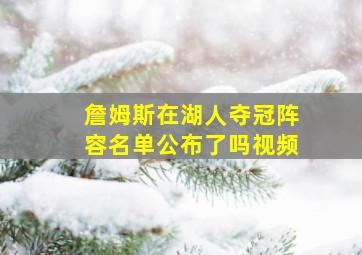 詹姆斯在湖人夺冠阵容名单公布了吗视频